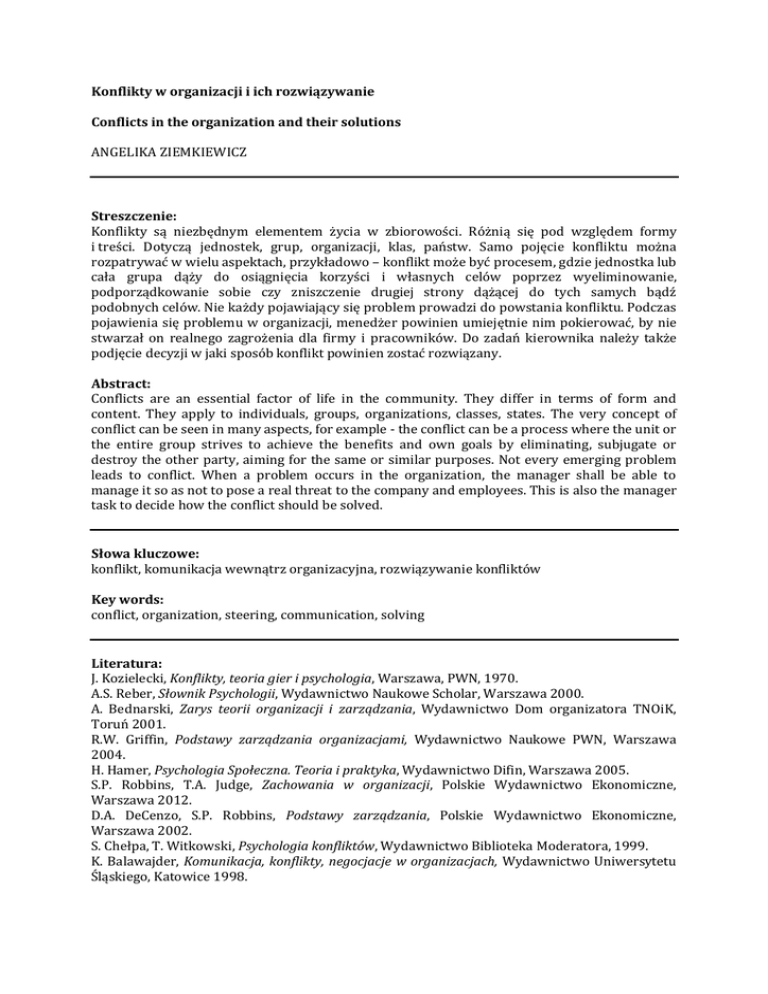 Konflikty w organizacji i ich rozwiązywanie

Conflicts in the organization and their solutions

ANGELIKA ZIEMKIEWICZ

Streszczenie:
Konflikty są niezbędnym elementem życia w zbiorowości. Różnią się pod względem formy i treści. Dotyczą jednostek, grup, organizacji, klas, państw. Samo pojęcie konfliktu można rozpatrywać w wielu aspektach, przykładowo – konflikt może być procesem, gdzie jednostka lub cała grupa dąży do osiągnięcia korzyści i własnych celów poprzez wyeliminowanie, podporządkowanie sobie czy zniszczenie drugiej strony dążącej do tych samych bądź podobnych celów. Nie każdy pojawiający się problem prowadzi do powstania konfliktu. Podczas pojawienia się problemu w organizacji, menedżer powinien umiejętnie nim pokierować, by nie stwarzał on realnego zagrożenia dla firmy i pracowników. Do zadań kierownika należy także podjęcie decyzji w jaki sposób konflikt powinien zostać rozwiązany.

Abstract:
Conflicts are an essential factor of life in the community. They differ in terms of form and content. They apply to individuals, groups, organizations, classes, states. The very concept of conflict can be seen in many aspects, for example - the conflict can be a process where the unit or the entire group strives to achieve the benefits and own goals by eliminating, subjugate or destroy the other party, aiming for the same or similar purposes. Not every emerging problem leads to conflict. When a problem occurs in the organization, the manager shall be able to manage it so as not to pose a real threat to the company and employees. This is also the manager task to decide how the conflict should be solved.

Słowa kluczowe:
konflikt, komunikacja wewnątrz organizacyjna, rozwiązywanie konfliktów

Key words:
conflict, organization, steering, communication, solving

Literatura:
J. Kozielecki, Konflikty, teoria gier i psychologia, Warszawa, PWN, 1970.
A.S. Reber, Słownik Psychologii, Wydawnictwo Naukowe Scholar, Warszawa 2000.
A. Bednarski, Zarys teorii organizacji i zarządzania, Wydawnictwo Dom organizatora TNOiK, Toruń 2001.
R.W. Griffin, Podstawy zarządzania organizacjami, Wydawnictwo Naukowe PWN, Warszawa 2004.
H. Hamer, Psychologia Społeczna. Teoria i praktyka, Wydawnictwo Difin, Warszawa 2005.
S.P. Robbins, T.A. Judge, Zachowania w organizacji, Polskie Wydawnictwo Ekonomiczne, Warszawa 2012.
D.A. DeCenzo, S.P. Robbins, Podstawy zarządzania, Polskie Wydawnictwo Ekonomiczne, Warszawa 2002.
S. Chełpa, T. Witkowski, Psychologia konfliktów, Wydawnictwo Biblioteka Moderatora, 1999.
K. Balawajder, Komunikacja, konflikty, negocjacje w organizacjach, Wydawnictwo Uniwersytetu Śląskiego, Katowice 1998.